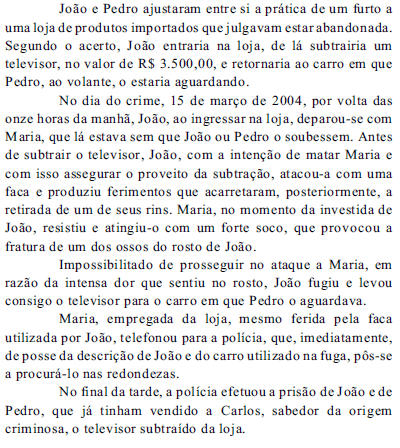 João e Pedro ajustaram entre si a prática de um furto a uma loja de produtos importados que julgavam estar abandonada. Segundo o acerto, João entraria na loja, de lá subtrairia um televisor, no valor de R$ 3.500,00, e retornaria ao carro em que Pedro, ao volante, o estaria aguardando.

No dia do crime, 15 de março de 2004, por volta das onze horas da manhã, João, ao ingressar na loja, deparou-se com Maria, que lá estava sem que João ou Pedro o soubessem. Antes de subtrair o televisor, João, com a intenção de matar Maria e com isso assegurar o proveito da subtração, atacou-a com uma faca e produziu ferimentos que acarretaram, posteriormente, a retirada de um de seus rins. Maria, no momento da investida de João, resistiu e atingiu-o com um forte soco, que provocou a fratura de um dos ossos do rosto de João.

Impossibilitado de prosseguir no ataque a Maria, em razão da intensa dor que sentiu no rosto, João fugiu e levou consigo o televisor para o carro em que Pedro o aguardava.

Maria, empregada da loja, mesmo ferida pela faca utilizada por João, telefonou para a polícia, que, imediatamente, de posse da descrição de João e do carro utilizado na fuga, pôs-se a procurá-lo nas redondezas.

No final da tarde, a polícia efetuou a prisão de João e de Pedro, que já tinham vendido a Carlos, sabedor da origem criminosa, o televisor subtraído da loja.